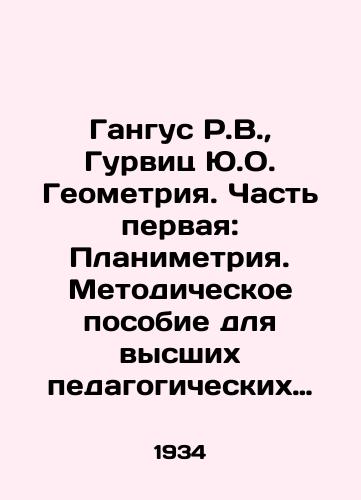 Гангус Р.В., Гурвиц Ю.О. Геометрия. Часть первая: Планиметрия. Методическое пособие для высших педагогических…

1934